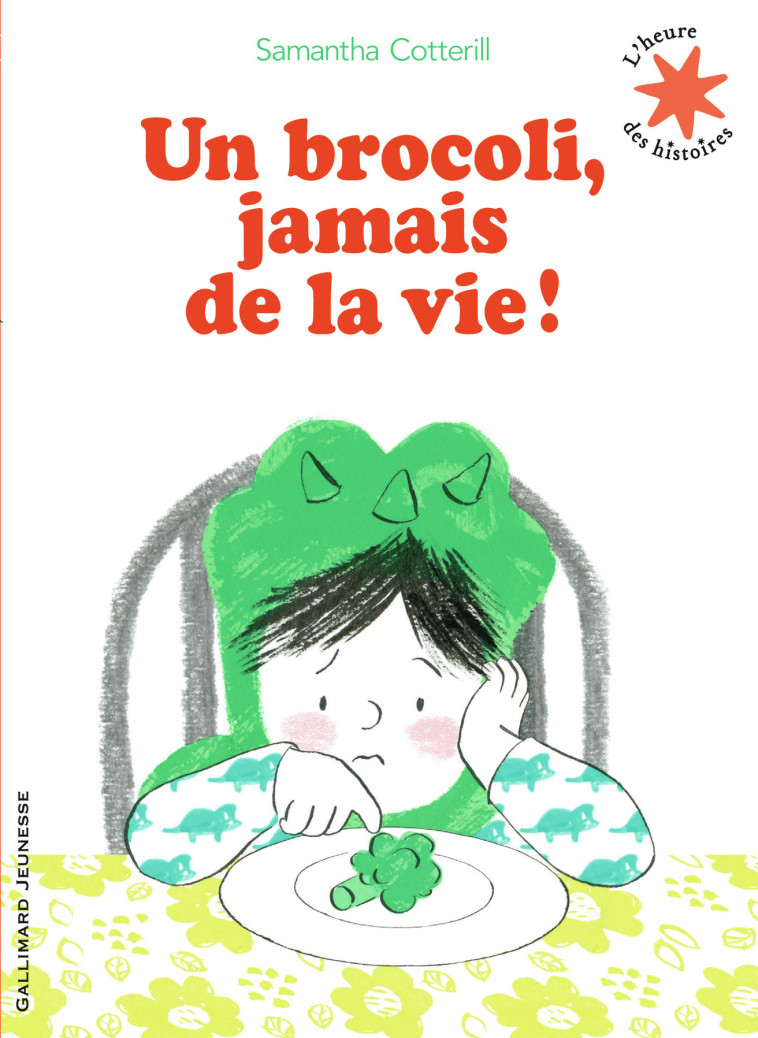 Samantha Cotterill

L'heure des histoires

Un brocoli, jamais de la vie !

GALLIMARD JEUNESSE